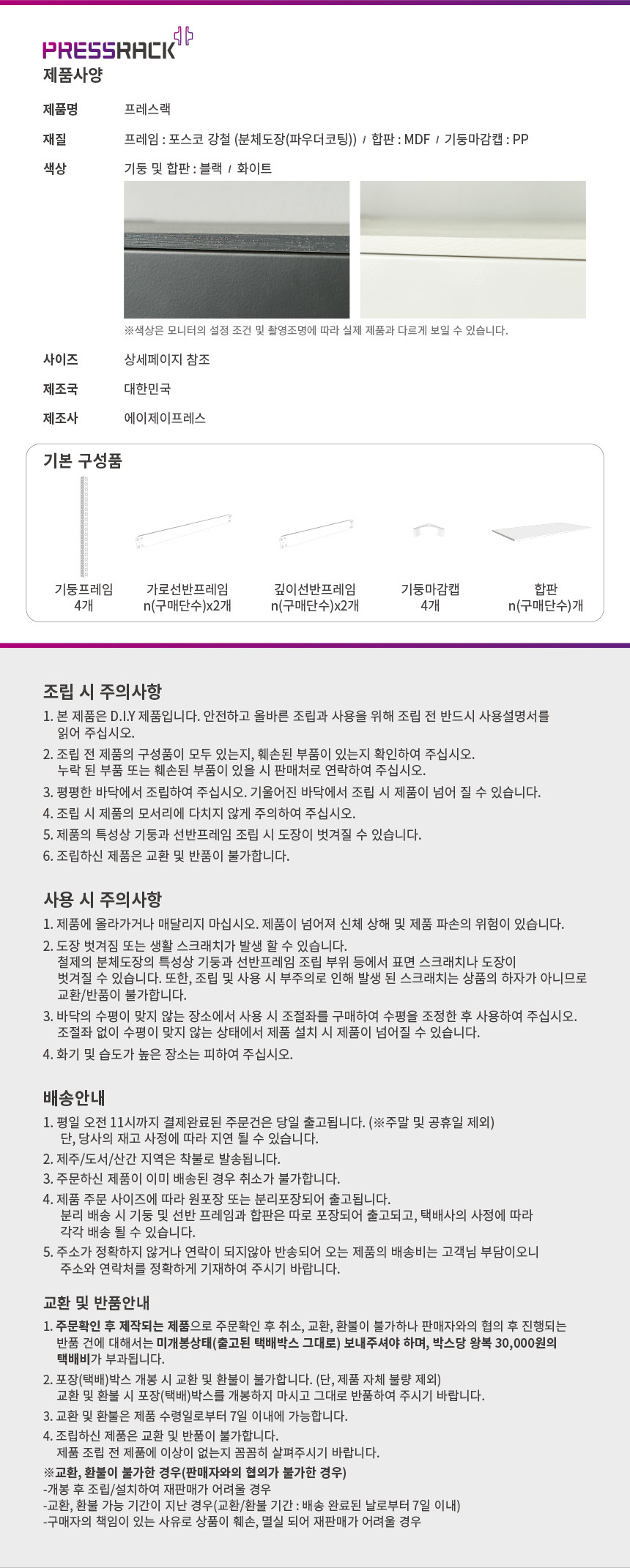 PRESSRACK

제품사양

제품명 프레스랙

재질 프레임 : 포스코 강철 (분체도장(파우더코팅)) / 합판 : MDF / 기둥마감캡 : PP

색상 기둥 및 합판 : 블랙 / 화이트

※색상은 모니터의 설정 조건 및 촬영조명에 따라 실제 제품과 다르게 보일 수 있습니다.

사이즈 상세페이지 참조

제조국 대한민국

제조사 에이제이프레스

기본 구성품

기둥프레임 4개

가로선반프레임 n(구매단수)x2개

깊이선반프레임 n(구매단수)x2개

기둥마감캡 4개

합판 n(구매단수)개

조립 시 주의사항

1. 본 제품은 D.I.Y 제품입니다. 안전하고 올바른 조립과 사용을 위해 조립 전 반드시 사용설명서를 읽어 주십시오.
2. 조립 전 제품의 구성품이 모두 있는지, 훼손된 부품이 있는지 확인하여 주십시오. 누락 된 부품 또는 훼손된 부품이 있을 시 판매처로 연락하여 주십시오.
3. 평평한 바닥에서 조립하여 주십시오. 기울어진 바닥에서 조립 시 제품이 넘어 질 수 있습니다.
4. 조립 시 제품의 모서리에 다치지 않게 주의하여 주십시오.
5. 제품의 특성상 기둥과 선반프레임 조립 시 도장이 벗겨질 수 있습니다.
6. 조립하신 제품은 교환 및 반품이 불가합니다.

사용 시 주의사항

1. 제품에 올라가거나 매달리지 마십시오. 제품이 넘어져 신체 상해 및 제품 파손의 위험이 있습니다.
2. 도장 벗겨짐 또는 생활 스크래치가 발생 할 수 있습니다. 철제의 분체도장의 특성상 기둥과 선반프레임 조립 부위 등에서 표면 스크래치나 도장이 벗겨질 수 있습니다. 또한, 조립 및 사용 시 부주의로 인해 발생 된 스크래치는 상품의 하자가 아니므로 교환/반품이 불가합니다.
3. 바닥의 수평이 맞지 않는 장소에서 사용 시 조절좌를 구매하여 수평을 조정한 후 사용하여 주십시오. 조절좌 없이 수평이 맞지 않는 상태에서 제품 설치 시 제품이 넘어질 수 있습니다.
4. 화기 및 습도가 높은 장소는 피하여 주십시오.

배송안내

1. 평일 오전 11시까지 결제완료된 주문건은 당일 출고됩니다. (※주말 및 공휴일 제외) 단, 당사의 재고 사정에 따라 지연 될 수 있습니다.
2. 제주/도서/산간 지역은 착불로 발송됩니다.
3. 주문하신 제품이 이미 배송된 경우 취소가 불가합니다.
4. 제품 주문 사이즈에 따라 원포장 또는 분리포장되어 출고됩니다. 분리 배송 시 기둥 및 선반 프레임과 합판은 따로 포장되어 출고되고, 택배사의 사정에 따라 각각 배송 될 수 있습니다.
5. 주소가 정확하지 않거나 연락이 되지않아 반송되어 오는 제품의 배송비는 고객님 부담이오니 주소와 연락처를 정확하게 기재하여 주시기 바랍니다.

교환 및 반품안내

1. 주문확인 후 제작되는 제품으로 주문확인 후 취소, 교환, 환불이 불가하나 판매자와의 협의 후 진행되는 반품 건에 대해서는 미개봉상태(출고된 택배박스 그대로) 보내주셔야 하며, 박스당 왕복 30,000원의 택배비가 부과됩니다.
2. 포장(택배)박스 개봉 시 교환 및 환불이 불가합니다. (단, 제품 자체 불량 제외) 교환 및 환불 시 포장(택배)박스를 개봉하지 마시고 그대로 반품하여 주시기 바랍니다.
3. 교환 및 환불은 제품 수령일로부터 7일 이내에 가능합니다.
4. 조립하신 제품은 교환 및 반품이 불가합니다. 제품 조립 전 제품에 이상이 없는지 꼼꼼히 살펴주시기 바랍니다.

※교환, 환불이 불가한 경우(판매자와의 협의가 불가한 경우)
-개봉 후 조립/설치하여 재판매가 어려울 경우
-교환, 환불 가능 기간이 지난 경우(교환/환불 기간 : 배송 완료된 날로부터 7일 이내)
-구매자의 책임이 있는 사유로 상품이 훼손, 멸실 되어 재판매가 어려울 경우